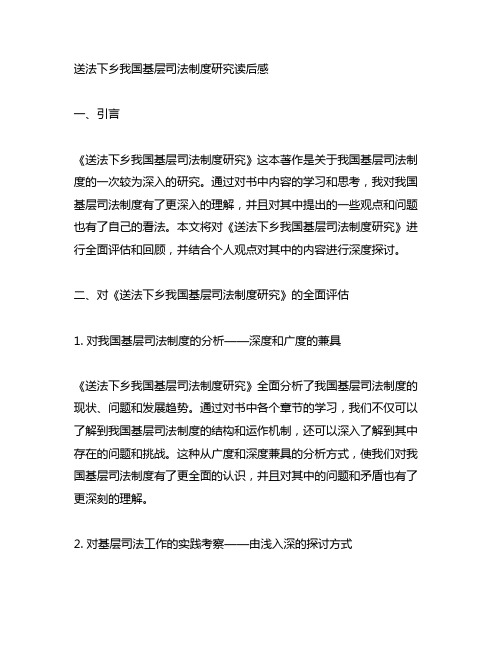 送法下乡我国基层司法制度研究读后感

一、引言

《送法下乡我国基层司法制度研究》这本著作是关于我国基层司法制度的一次较为深入的研究。通过对书中内容的学习和思考，我对我国基层司法制度有了更深入的理解，并且对其中提出的一些观点和问题也有了自己的看法。本文将对《送法下乡我国基层司法制度研究》进行全面评估和回顾，并结合个人观点对其中的内容进行深度探讨。

二、对《送法下乡我国基层司法制度研究》的全面评估

1. 对我国基层司法制度的分析——深度和广度的兼具

《送法下乡我国基层司法制度研究》全面分析了我国基层司法制度的现状、问题和发展趋势。通过对书中各个章节的学习，我们不仅可以了解到我国基层司法制度的结构和运作机制，还可以深入了解到其中存在的问题和挑战。这种从广度和深度兼具的分析方式，使我们对我国基层司法制度有了更全面的认识，并且对其中的问题和矛盾也有了更深刻的理解。

2. 对基层司法工作的实践考察——由浅入深的探讨方式